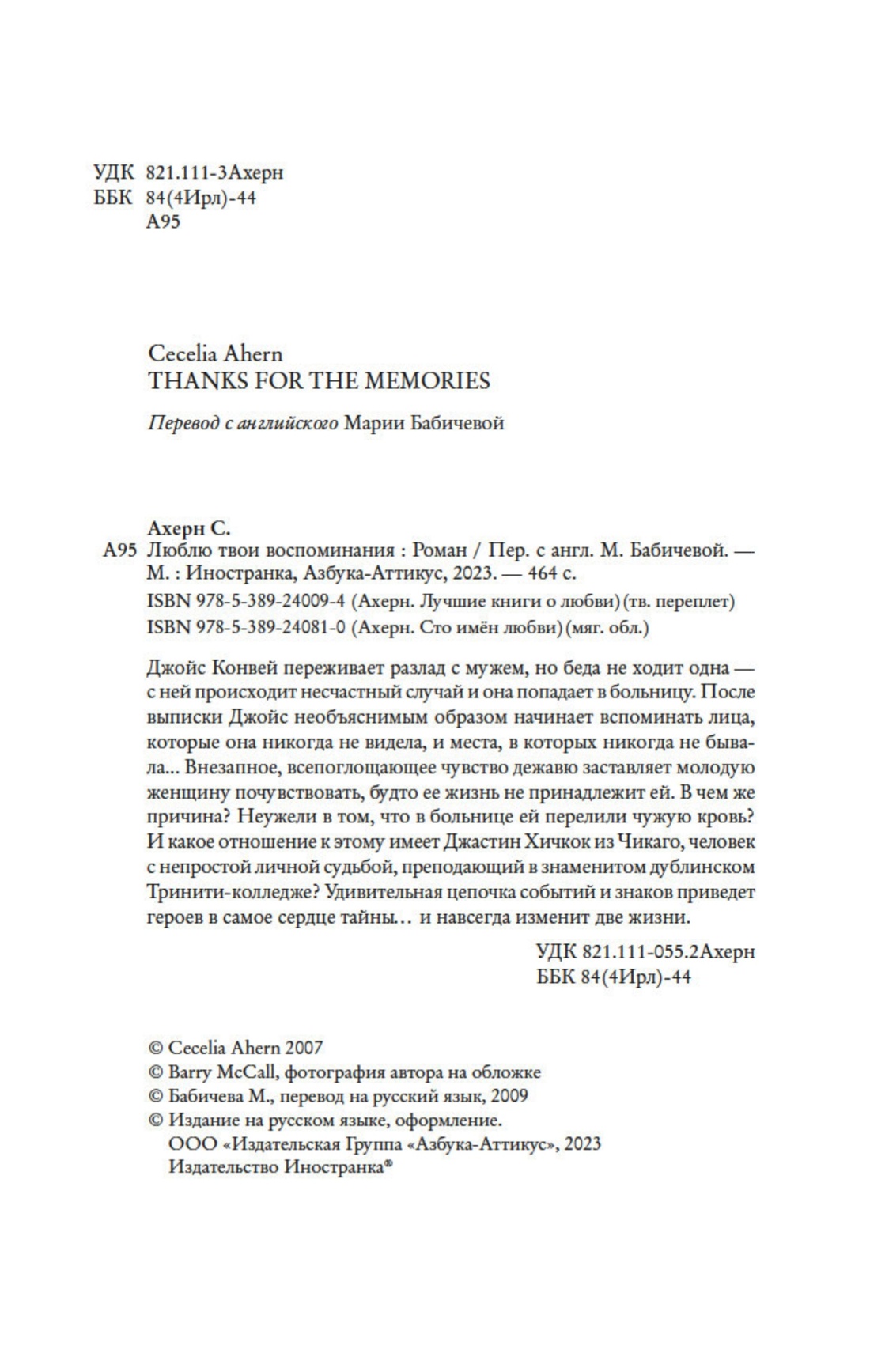 УДК 821.111-3Ахерн
ББК 84(4Ирл)-44
А95

Cecelia Ahern
THANKS FOR THE MEMORIES

Перевод с английского Марии Бабичевой

Ахерн С.
А95 Люблю твои воспоминания : Роман / Пер. с англ. М. Бабичевой. — М. : Иностранка, Азбука-Аттикус, 2023. — 464 с.
ISBN 978-5-389-24009-4 (Ахерн. Лучшие книги о любви) (тв. переплет)
ISBN 978-5-389-24081-0 (Ахерн. Сто имён любви) (мяг. обл.)

Джойс Конвей переживает разлад с мужем, но беда не ходит одна — с ней происходит несчастный случай и она попадает в больницу. После выписки Джойс необъяснимым образом начинает вспоминать лица, которые она никогда не видела, и места, в которых никогда не бывала... Внезапное, всепоглощающее чувство дежавю заставляет молодую женщину почувствовать, будто ее жизнь не принадлежит ей. В чем же причина? Неужели в том, что в больнице ей перелили чужую кровь? И какое отношение к этому имеет Джастин Хичкок из Чикаго, человек с непростой личной судьбой, преподающий в знаменитом дублинском Тринити-колледже? Удивительная цепочка событий и знаков приведет героев в самое сердце тайны... и навсегда изменит две жизни.

УДК 821.111-055.2Ахерн
ББК 84(4Ирл)-44

© Cecelia Ahern 2007
© Barry McCall, фотография автора на обложке
© Бабичева М., перевод на русский язык, 2009
© Издание на русском языке, оформление.
ООО «Издательская Группа «Азбука-Аттикус», 2023
Издательство Иностранка®